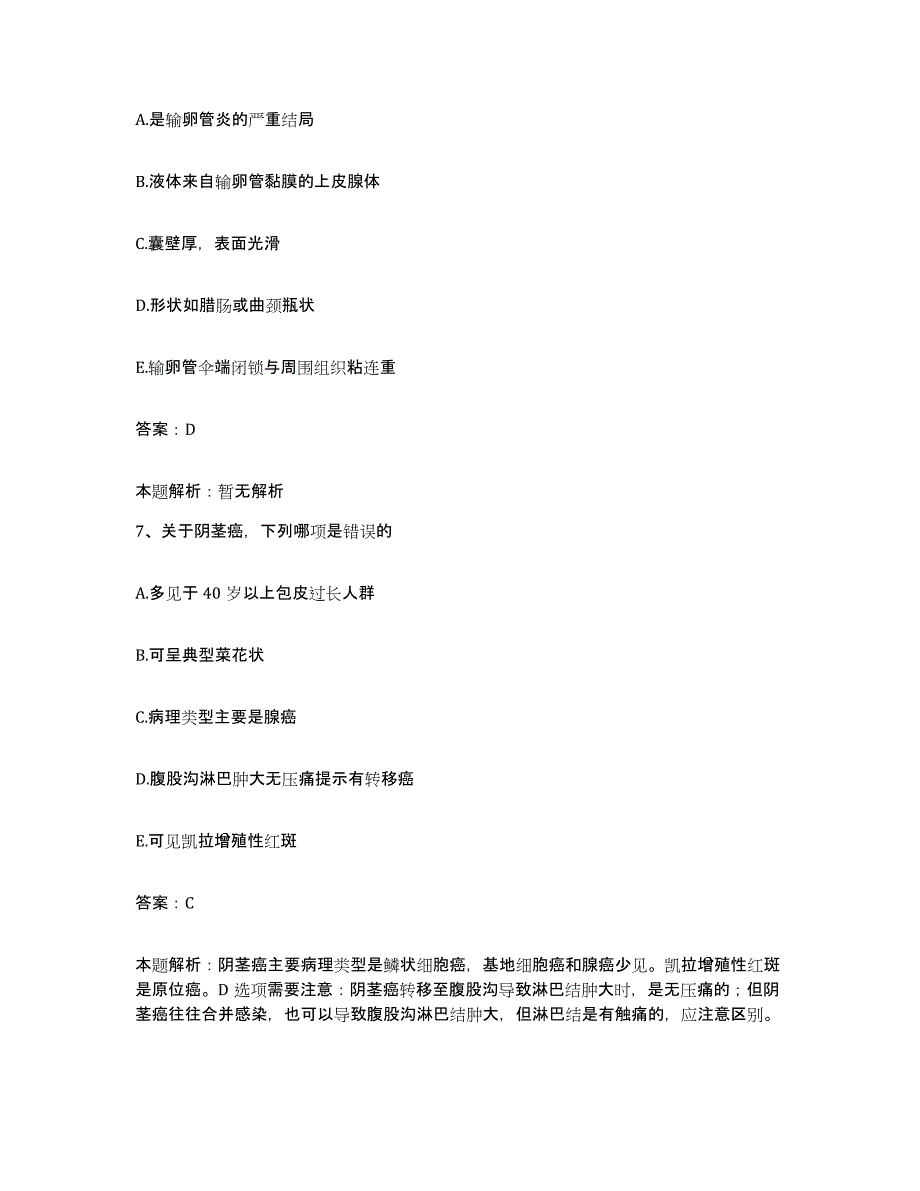 A.是输卵管炎的严重结局

B.液体来自输卵管黏膜的上皮腺体

C.囊壁厚，表面光滑

D.形状如腊肠或曲颈瓶状

E.输卵管伞端闭锁与周围组织粘连重

答案：D

本题解析：暂无解析

7、关于阴茎癌，下列哪项是错误的

A.多见于 40 岁以上包皮过长人群

B.可呈典型菜花状

C.病理类型主要是腺癌

D.腹股沟淋巴肿大无压痛提示有转移癌

E.可见凯拉增殖性红斑

答案：C

本题解析：阴茎癌主要病理类型是鳞状细胞癌，基地细胞癌和腺癌少见。凯拉增殖性红斑是原位癌。D 选项需要注意：阴茎癌转移至腹股沟导致淋巴结肿大时，是无压痛的；但阴茎癌往往合并感染，也可以导致腹股沟淋巴结肿大，但淋巴结是有触痛的，应注意区别。